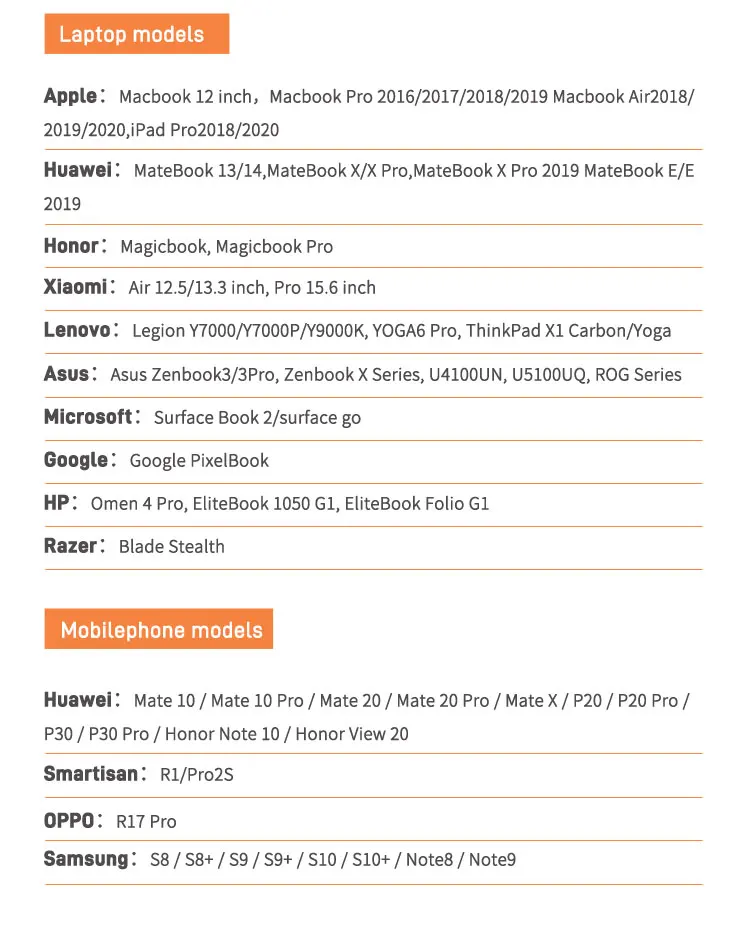 Laptop models

Apple： Macbook 12 inch，Macbook Pro 2016/2017/2018/2019 Macbook Air2018/2019/2020,iPad Pro2018/2020

Huawei： MateBook 13/14,MateBook X/X Pro,MateBook X Pro 2019 MateBook E/E 2019

Honor： Magicbook, Magicbook Pro

Xiaomi： Air 12.5/13.3 inch, Pro 15.6 inch

Lenovo： Legion Y7000/Y7000P/Y9000K, YOGA6 Pro, ThinkPad X1 Carbon/Yoga

Asus： Asus Zenbook3/3Pro, Zenbook X Series, U4100UN, U5100UQ, ROG Series

Microsoft： Surface Book 2/surface go

Google： Google PixelBook

HP： Omen 4 Pro, EliteBook 1050 G1, EliteBook Folio G1

Razer： Blade Stealth

Mobilephone models

Huawei： Mate 10 / Mate 10 Pro / Mate 20 / Mate 20 Pro / Mate X / P20 / P20 Pro / P30 / P30 Pro / Honor Note 10 / Honor View 20

Smartisan： R1/Pro2S

OPPO： R17 Pro

Samsung： S8 / S8+ / S9 / S9+ / S10 / S10+ / Note8 / Note9